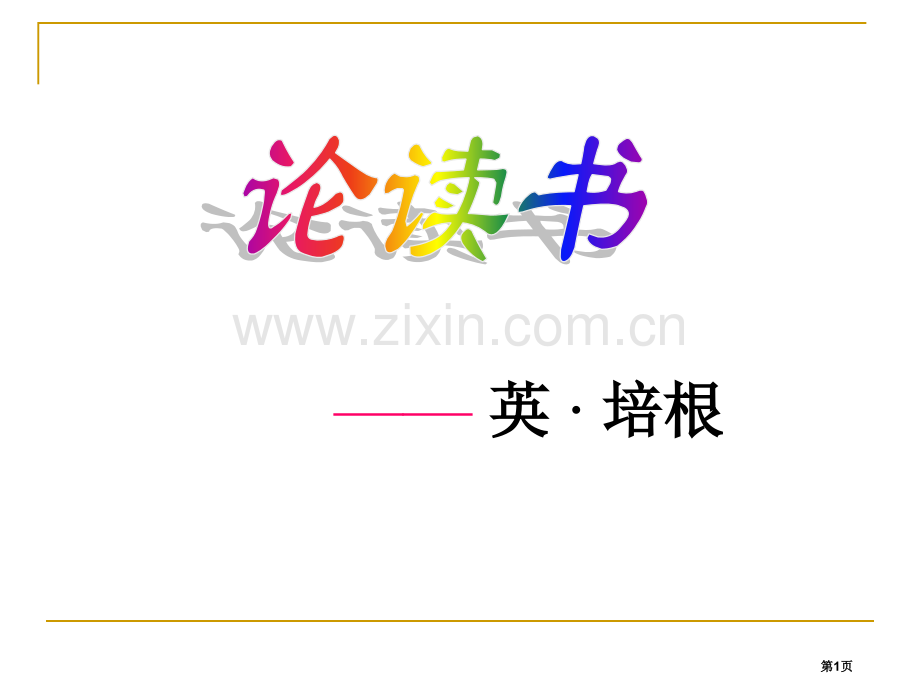 论读书

www.zixin.com.cn

—— 英 · 培根

第1页